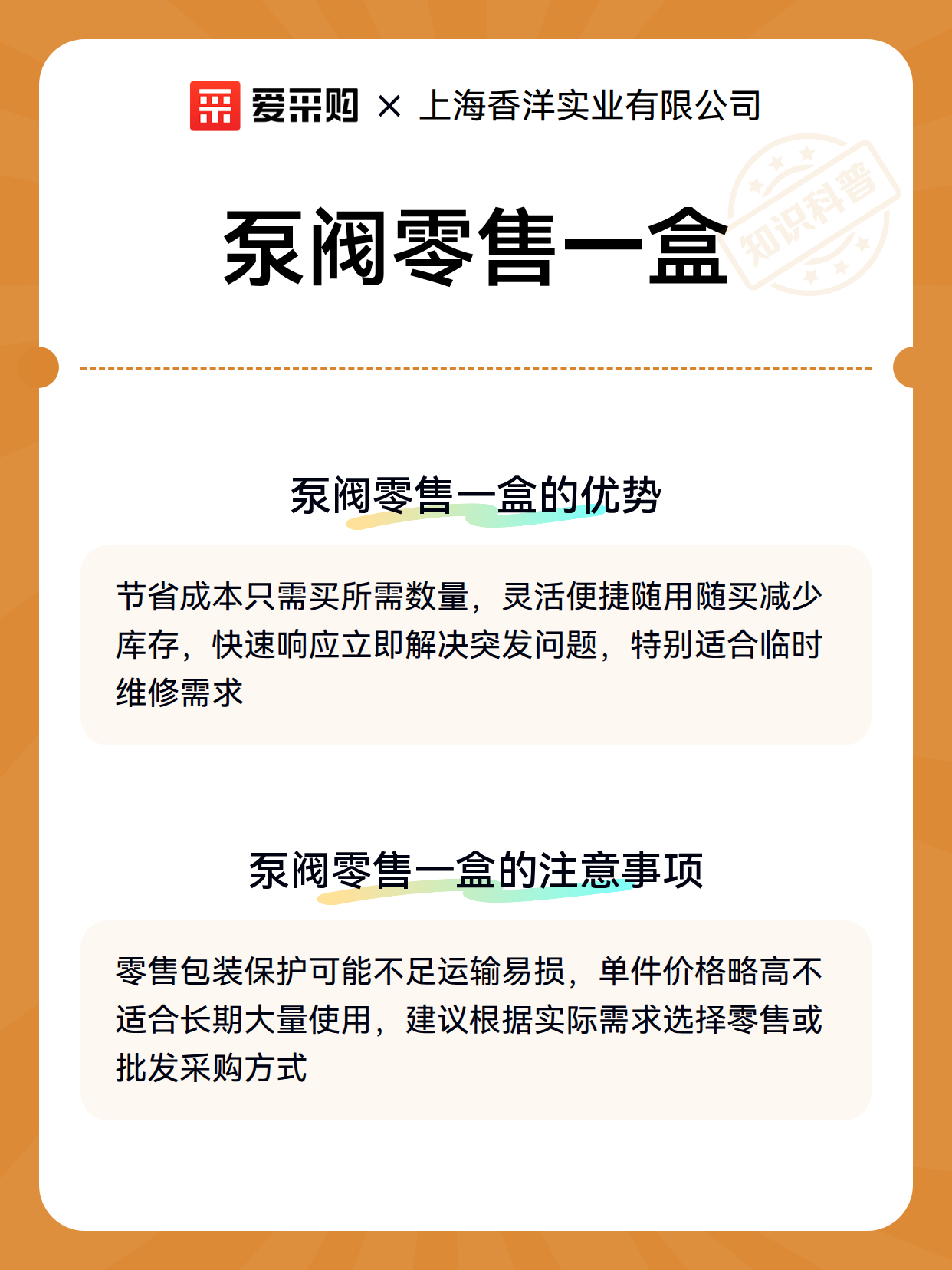 爱采购 × 上海香洋实业有限公司

泵阀零售一盒

知识科普

泵阀零售一盒的优势

节省成本只需买所需数量，灵活便捷随用随买减少库存，快速响应立即解决突发问题，特别适合临时维修需求

泵阀零售一盒的注意事项

零售包装保护可能不足运输易损，单件价格略高不适合长期大量使用，建议根据实际需求选择零售或批发采购方式